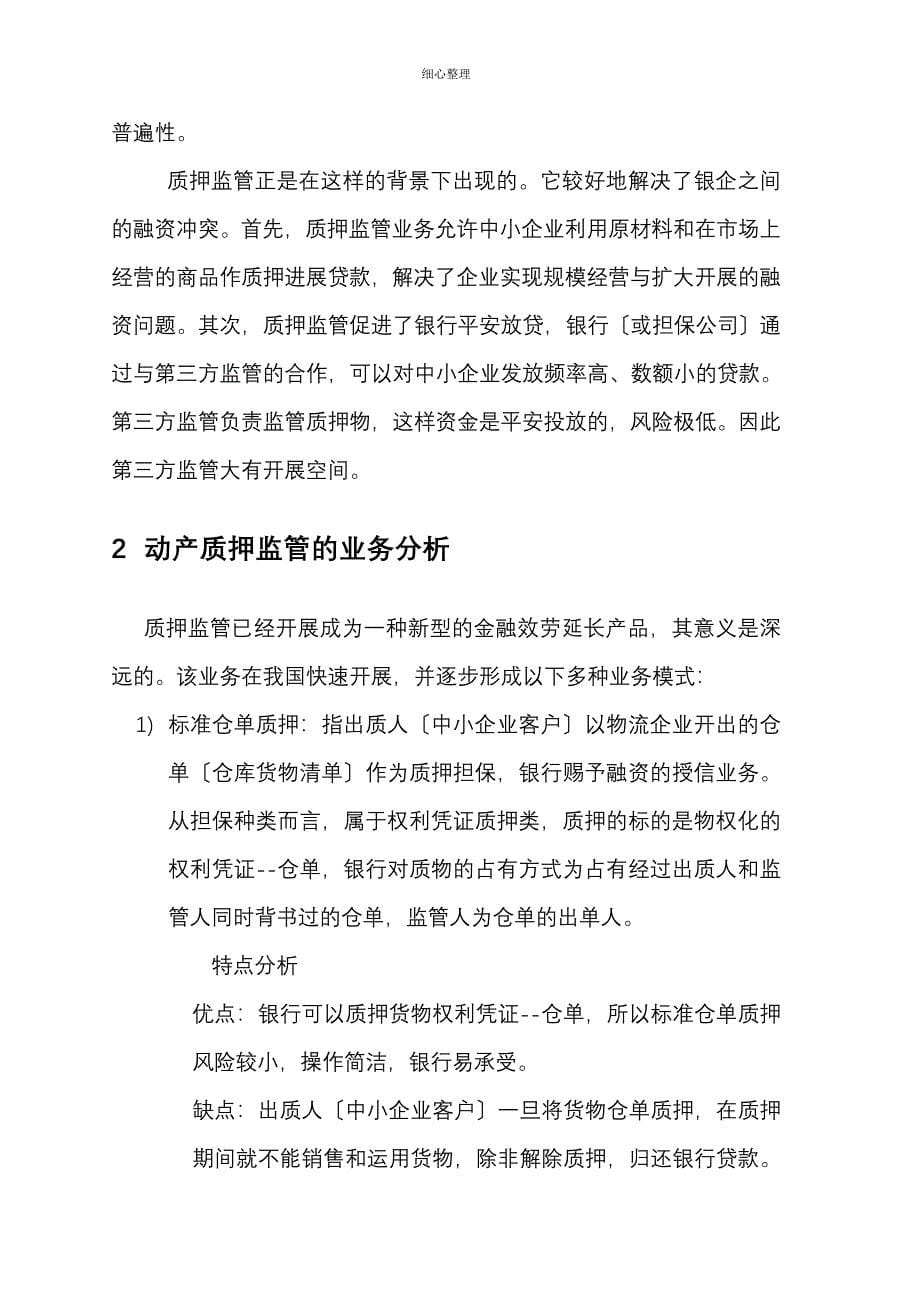 细心整理

普遍性。

质押监管正是在这样的背景下出现的。它较好地解决了银企之间的融资冲突。首先，质押监管业务允许中小企业利用原材料和在市场上经营的商品作质押进展贷款，解决了企业实现规模经营与扩大开展的融资问题。其次，质押监管促进了银行平安放贷，银行〔或担保公司〕通过与第三方监管的合作，可以对中小企业发放频率高、数额小的贷款。第三方监管负责监管质押物，这样资金是平安投放的，风险极低。因此第三方监管大有开展空间。

2 动产质押监管的业务分析

质押监管已经开展成为一种新型的金融效劳延长产品，其意义是深远的。该业务在我国快速开展，并逐步形成以下多种业务模式:

1) 标准仓单质押：指出质人〔中小企业客户〕以物流企业开出的仓单〔仓库货物清单〕作为质押担保，银行赐予融资的授信业务。从担保种类而言，属于权利凭证质押类，质押的标的是物权化的权利凭证--仓单，银行对质物的占有方式为占有经过出质人和监管人同时背书过的仓单，监管人为仓单的出单人。

特点分析

优点：银行可以质押货物权利凭证--仓单，所以标准仓单质押风险较小，操作简洁，银行易承受。

缺点：出质人〔中小企业客户〕一旦将货物仓单质押，在质押期间就不能销售和运用货物，除非解除质押，归还银行贷款。